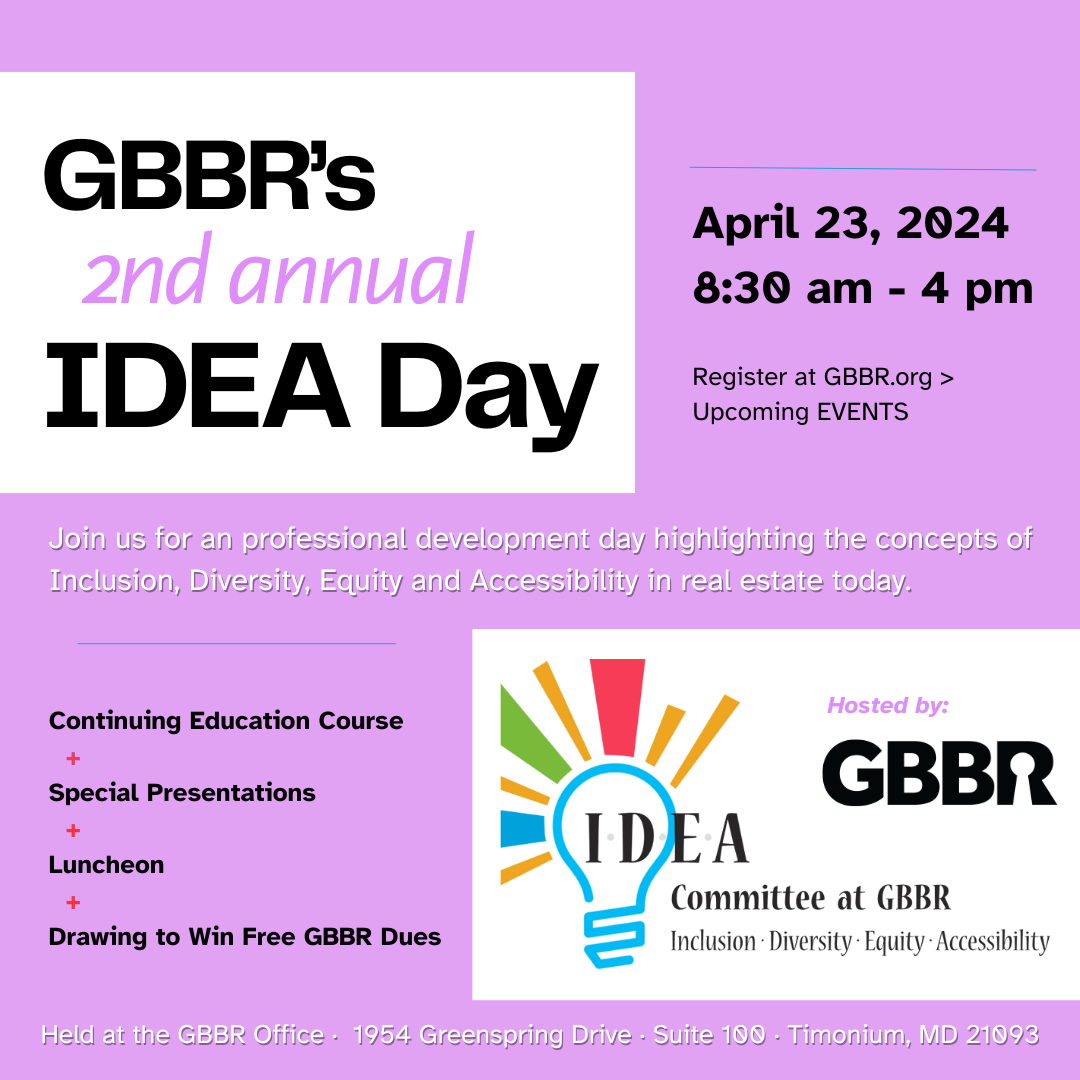 GBBR's
2nd annual
IDEA Day

April 23, 2024
8:30 am - 4 pm

Register at GBBR.org > Upcoming EVENTS

Join us for an professional development day highlighting the concepts of Inclusion, Diversity, Equity and Accessibility in real estate today.

Continuing Education Course
+
Special Presentations
+
Luncheon
+
Drawing to Win Free GBBR Dues

Hosted by:
GBBR

I·D·E·A
Committee at GBBR
Inclusion · Diversity · Equity · Accessibility

Held at the GBBR Office · 1954 Greenspring Drive · Suite 100 · Timonium, MD 21093